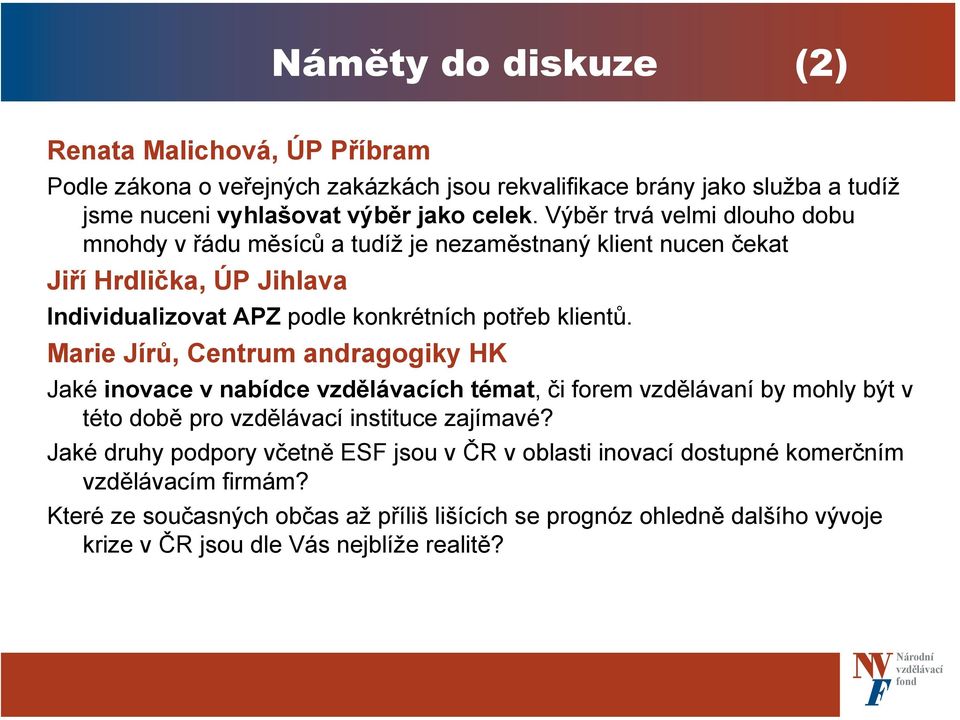 Náměty do diskuze (2)

Renata Malichová, ÚP Příbram

Podle zákona o veřejných zakázkách jsou rekvalifikace brány jako služba a tudíž jsme nuceni vyhlašovat výběr jako celek. Výběr trvá velmi dlouho dobu mnohdy v řádu měsíců a tudíž je nezaměstnaný klient nucen čekat

Jiří Hrdlička, ÚP Jihlava

Individualizovat APZ podle konkrétních potřeb klientů.

Marie Jírů, Centrum andragogiky HK

Jaké inovace v nabídce vzdělávacích témat, či forem vzdělávaní by mohly být v této době pro vzdělávací instituce zajímavé?

Jaké druhy podpory včetně ESF jsou v ČR v oblasti inovací dostupné komerčním vzdělávacím firmám?

Které ze současných občas až příliš lišících se prognóz ohledně dalšího vývoje krize v ČR jsou dle Vás nejblíže realitě?

NVF Národní vzdělávací fond